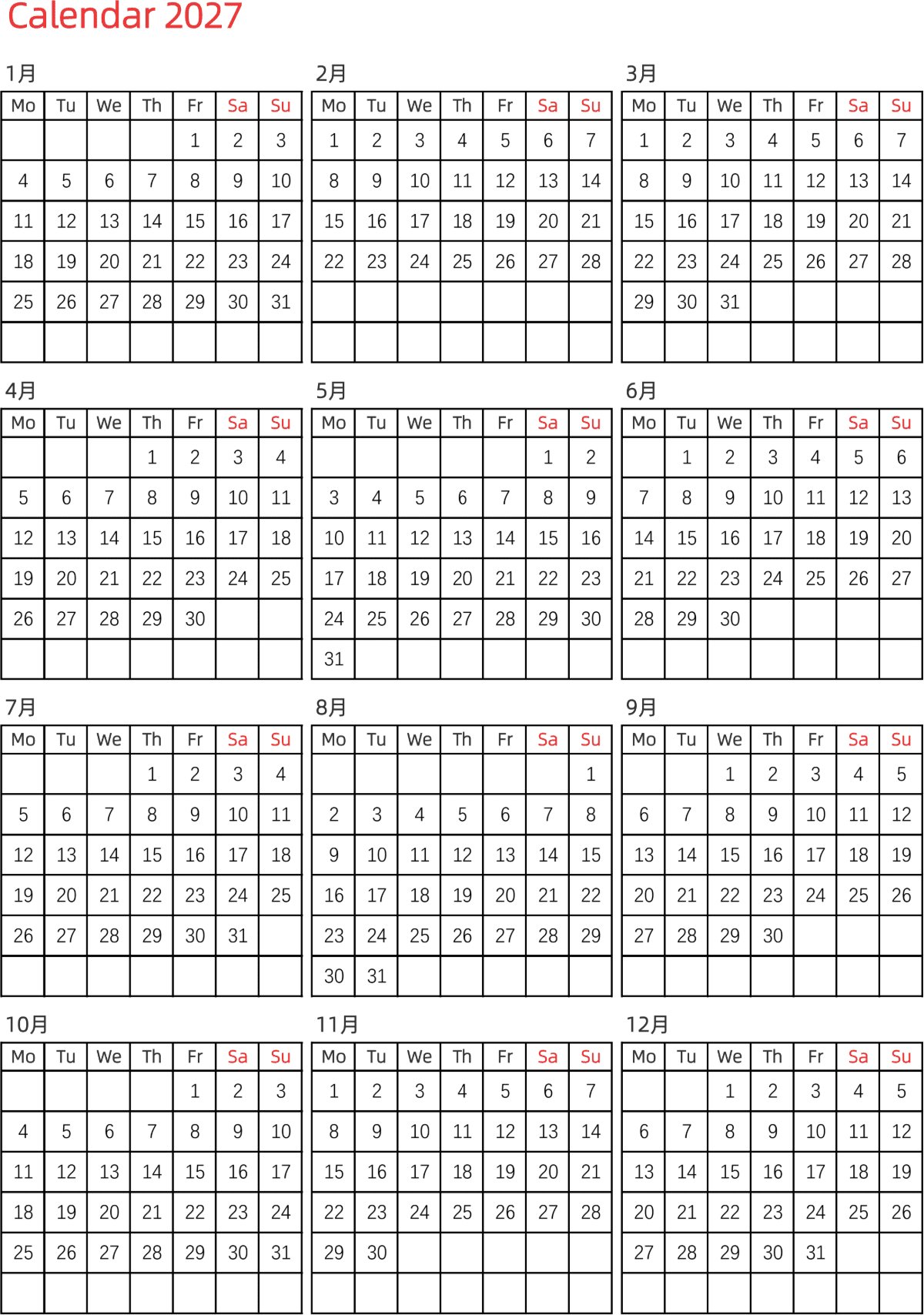 Calendar 2027

1月

| Mo | Tu | We | Th | Fr | Sa | Su |
|---|---|---|---|---|---|---|
| | | | | 1 | 2 | 3 |
| 4 | 5 | 6 | 7 | 8 | 9 | 10 |
| 11 | 12 | 13 | 14 | 15 | 16 | 17 |
| 18 | 19 | 20 | 21 | 22 | 23 | 24 |
| 25 | 26 | 27 | 28 | 29 | 30 | 31 |
| | | | | | | |

2月

| Mo | Tu | We | Th | Fr | Sa | Su |
|---|---|---|---|---|---|---|
| 1 | 2 | 3 | 4 | 5 | 6 | 7 |
| 8 | 9 | 10 | 11 | 12 | 13 | 14 |
| 15 | 16 | 17 | 18 | 19 | 20 | 21 |
| 22 | 23 | 24 | 25 | 26 | 27 | 28 |
| | | | | | | |
| | | | | | | |

3月

| Mo | Tu | We | Th | Fr | Sa | Su |
|---|---|---|---|---|---|---|
| 1 | 2 | 3 | 4 | 5 | 6 | 7 |
| 8 | 9 | 10 | 11 | 12 | 13 | 14 |
| 15 | 16 | 17 | 18 | 19 | 20 | 21 |
| 22 | 23 | 24 | 25 | 26 | 27 | 28 |
| 29 | 30 | 31 | | | | |
| | | | | | | |

4月

| Mo | Tu | We | Th | Fr | Sa | Su |
|---|---|---|---|---|---|---|
| | | | 1 | 2 | 3 | 4 |
| 5 | 6 | 7 | 8 | 9 | 10 | 11 |
| 12 | 13 | 14 | 15 | 16 | 17 | 18 |
| 19 | 20 | 21 | 22 | 23 | 24 | 25 |
| 26 | 27 | 28 | 29 | 30 | | |
| | | | | | | |

5月

| Mo | Tu | We | Th | Fr | Sa | Su |
|---|---|---|---|---|---|---|
| | | | | | 1 | 2 |
| 3 | 4 | 5 | 6 | 7 | 8 | 9 |
| 10 | 11 | 12 | 13 | 14 | 15 | 16 |
| 17 | 18 | 19 | 20 | 21 | 22 | 23 |
| 24 | 25 | 26 | 27 | 28 | 29 | 30 |
| 31 | | | | | | |

6月

| Mo | Tu | We | Th | Fr | Sa | Su |
|---|---|---|---|---|---|---|
| | 1 | 2 | 3 | 4 | 5 | 6 |
| 7 | 8 | 9 | 10 | 11 | 12 | 13 |
| 14 | 15 | 16 | 17 | 18 | 19 | 20 |
| 21 | 22 | 23 | 24 | 25 | 26 | 27 |
| 28 | 29 | 30 | | | | |
| | | | | | | |

7月

| Mo | Tu | We | Th | Fr | Sa | Su |
|---|---|---|---|---|---|---|
| | | | 1 | 2 | 3 | 4 |
| 5 | 6 | 7 | 8 | 9 | 10 | 11 |
| 12 | 13 | 14 | 15 | 16 | 17 | 18 |
| 19 | 20 | 21 | 22 | 23 | 24 | 25 |
| 26 | 27 | 28 | 29 | 30 | 31 | |
| | | | | | | |

8月

| Mo | Tu | We | Th | Fr | Sa | Su |
|---|---|---|---|---|---|---|
| | | | | | | 1 |
| 2 | 3 | 4 | 5 | 6 | 7 | 8 |
| 9 | 10 | 11 | 12 | 13 | 14 | 15 |
| 16 | 17 | 18 | 19 | 20 | 21 | 22 |
| 23 | 24 | 25 | 26 | 27 | 28 | 29 |
| 30 | 31 | | | | | |

9月

| Mo | Tu | We | Th | Fr | Sa | Su |
|---|---|---|---|---|---|---|
| | | 1 | 2 | 3 | 4 | 5 |
| 6 | 7 | 8 | 9 | 10 | 11 | 12 |
| 13 | 14 | 15 | 16 | 17 | 18 | 19 |
| 20 | 21 | 22 | 23 | 24 | 25 | 26 |
| 27 | 28 | 29 | 30 | | | |
| | | | | | | |

10月

| Mo | Tu | We | Th | Fr | Sa | Su |
|---|---|---|---|---|---|---|
| | | | | 1 | 2 | 3 |
| 4 | 5 | 6 | 7 | 8 | 9 | 10 |
| 11 | 12 | 13 | 14 | 15 | 16 | 17 |
| 18 | 19 | 20 | 21 | 22 | 23 | 24 |
| 25 | 26 | 27 | 28 | 29 | 30 | 31 |
| | | | | | | |

11月

| Mo | Tu | We | Th | Fr | Sa | Su |
|---|---|---|---|---|---|---|
| 1 | 2 | 3 | 4 | 5 | 6 | 7 |
| 8 | 9 | 10 | 11 | 12 | 13 | 14 |
| 15 | 16 | 17 | 18 | 19 | 20 | 21 |
| 22 | 23 | 24 | 25 | 26 | 27 | 28 |
| 29 | 30 | | | | | |
| | | | | | | |

12月

| Mo | Tu | We | Th | Fr | Sa | Su |
|---|---|---|---|---|---|---|
| | | 1 | 2 | 3 | 4 | 5 |
| 6 | 7 | 8 | 9 | 10 | 11 | 12 |
| 13 | 14 | 15 | 16 | 17 | 18 | 19 |
| 20 | 21 | 22 | 23 | 24 | 25 | 26 |
| 27 | 28 | 29 | 30 | 31 | | |
| | | | | | | |